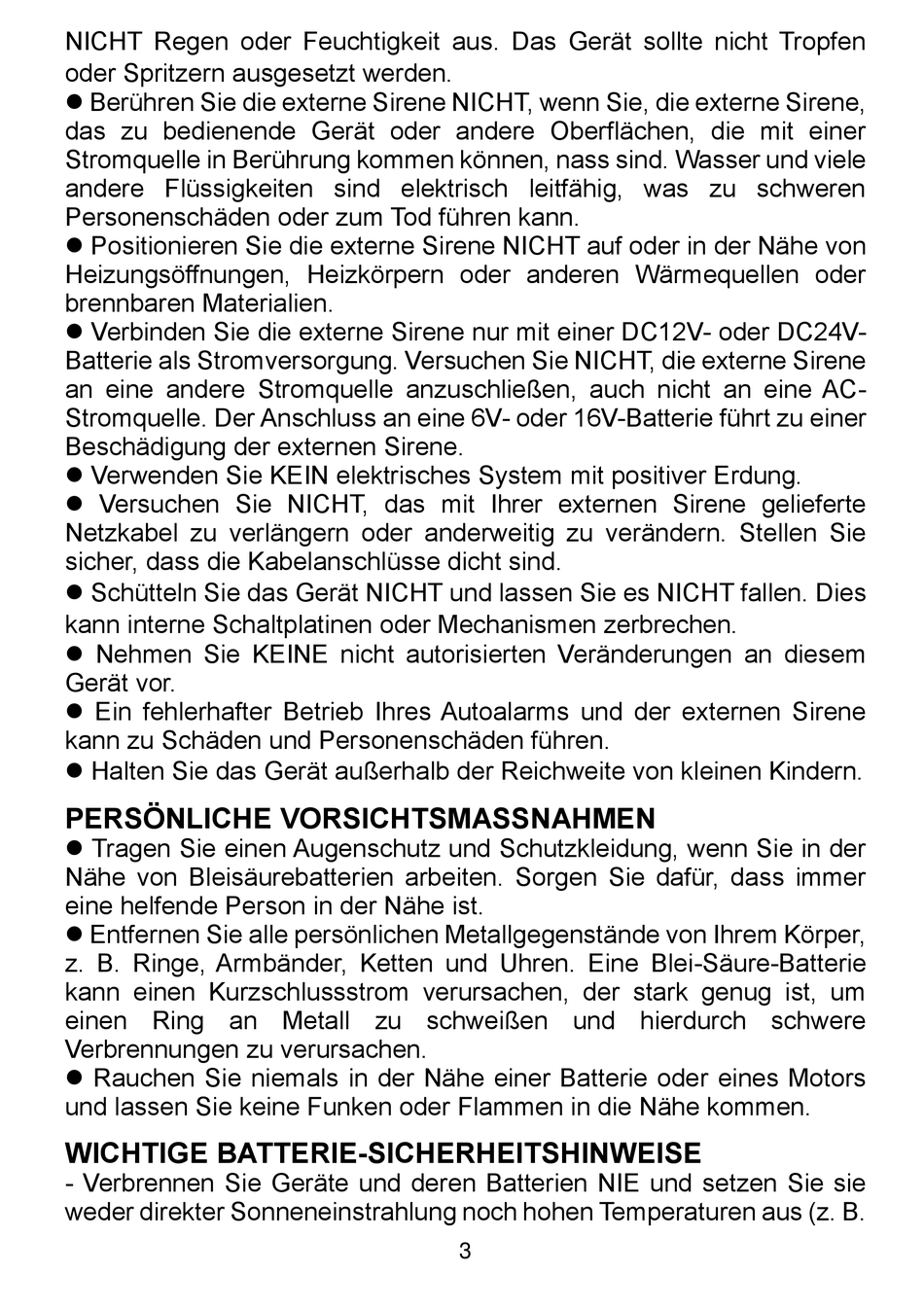 NICHT Regen oder Feuchtigkeit aus. Das Gerät sollte nicht Tropfen oder Spritzern ausgesetzt werden.
● Berühren Sie die externe Sirene NICHT, wenn Sie, die externe Sirene, das zu bedienende Gerät oder andere Oberflächen, die mit einer Stromquelle in Berührung kommen können, nass sind. Wasser und viele andere Flüssigkeiten sind elektrisch leitfähig, was zu schweren Personenschäden oder zum Tod führen kann.
● Positionieren Sie die externe Sirene NICHT auf oder in der Nähe von Heizungsöffnungen, Heizkörpern oder anderen Wärmequellen oder brennbaren Materialien.
● Verbinden Sie die externe Sirene nur mit einer DC12V- oder DC24V-Batterie als Stromversorgung. Versuchen Sie NICHT, die externe Sirene an eine andere Stromquelle anzuschließen, auch nicht an eine AC-Stromquelle. Der Anschluss an eine 6V- oder 16V-Batterie führt zu einer Beschädigung der externen Sirene.
● Verwenden Sie KEIN elektrisches System mit positiver Erdung.
● Versuchen Sie NICHT, das mit Ihrer externen Sirene gelieferte Netzkabel zu verlängern oder anderweitig zu verändern. Stellen Sie sicher, dass die Kabelanschlüsse dicht sind.
● Schütteln Sie das Gerät NICHT und lassen Sie es NICHT fallen. Dies kann interne Schaltplatinen oder Mechanismen zerbrechen.
● Nehmen Sie KEINE nicht autorisierten Veränderungen an diesem Gerät vor.
● Ein fehlerhafter Betrieb Ihres Autoalarms und der externen Sirene kann zu Schäden und Personenschäden führen.
● Halten Sie das Gerät außerhalb der Reichweite von kleinen Kindern.

PERSÖNLICHE VORSICHTSMASSNAHMEN
● Tragen Sie einen Augenschutz und Schutzkleidung, wenn Sie in der Nähe von Bleisäurebatterien arbeiten. Sorgen Sie dafür, dass immer eine helfende Person in der Nähe ist.
● Entfernen Sie alle persönlichen Metallgegenstände von Ihrem Körper, z. B. Ringe, Armbänder, Ketten und Uhren. Eine Blei-Säure-Batterie kann einen Kurzschlussstrom verursachen, der stark genug ist, um einen Ring an Metall zu schweißen und hierdurch schwere Verbrennungen zu verursachen.
● Rauchen Sie niemals in der Nähe einer Batterie oder eines Motors und lassen Sie keine Funken oder Flammen in die Nähe kommen.

WICHTIGE BATTERIE-SICHERHEITSHINWEISE
- Verbrennen Sie Geräte und deren Batterien NIE und setzen Sie sie weder direkter Sonneneinstrahlung noch hohen Temperaturen aus (z. B.

3